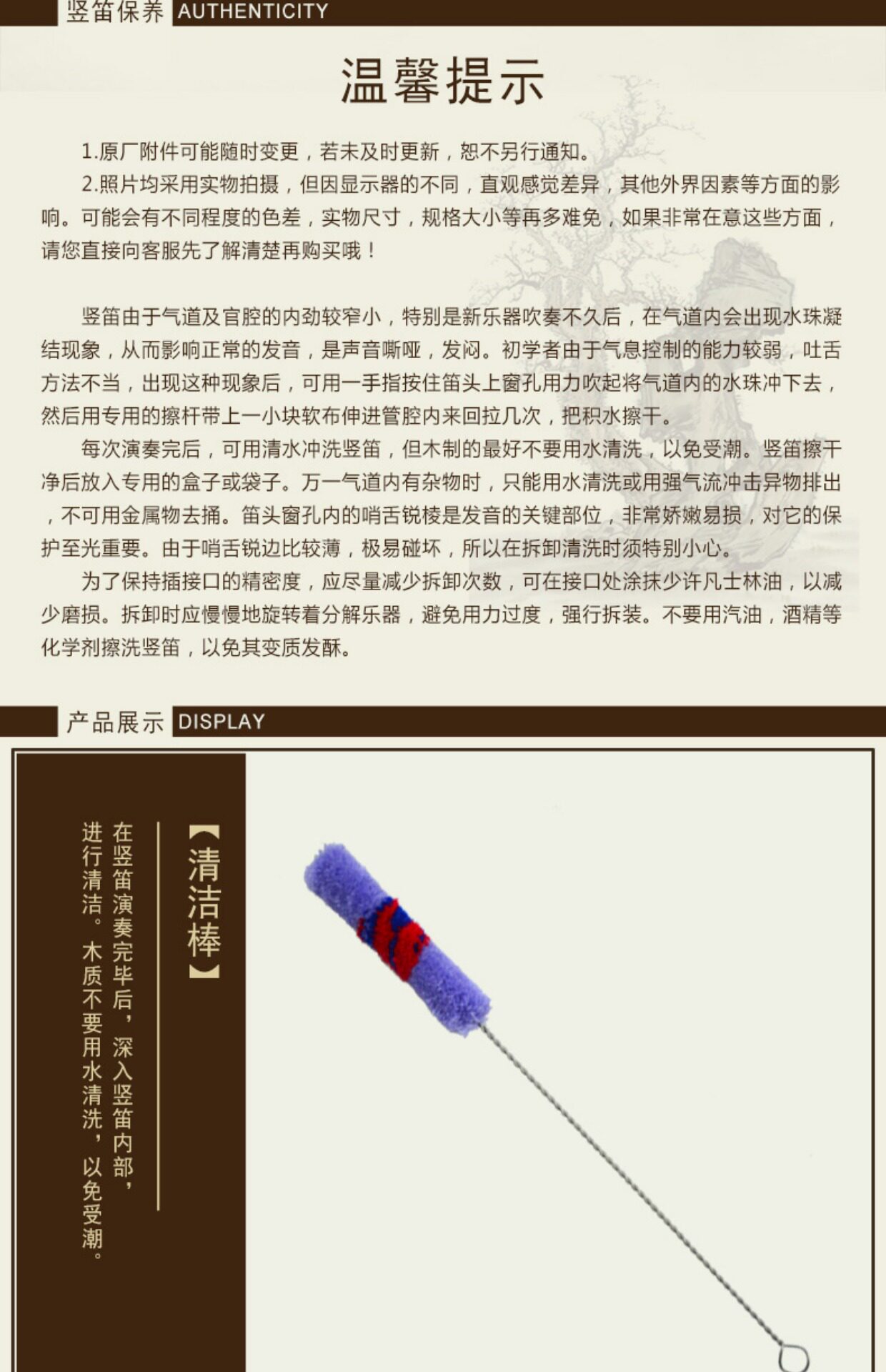 竖笛保养 AUTHENTICITY

温馨提示

1.原厂附件可能随时变更，若未及时更新，恕不另行通知。

2.照片均采用实物拍摄，但因显示器的不同，直观感觉差异，其他外界因素等方面的影响。可能会有不同程度的色差，实物尺寸，规格大小等再多难免，如果非常在意这些方面，请您直接向客服先了解清楚再购买哦！

竖笛由于气道及官腔的内劲较窄小，特别是新乐器吹奏不久后，在气道内会出现水珠凝结现象，从而影响正常的发音，是声音嘶哑，发闷。初学者由于气息控制的能力较弱，吐舌方法不当，出现这种现象后，可用一手指按住笛头上窗孔用力吹起将气道内的水珠冲下去，然后用专用的擦杆带上一小块软布伸进管腔内来回拉几次，把积水擦干。

每次演奏完后，可用清水冲洗竖笛，但木制的最好不要用水清洗，以免受潮。竖笛擦干净后放入专用的盒子或袋子。万一气道内有杂物时，只能用水清洗或用强气流冲击异物排出，不可用金属物去捅。笛头窗孔内的哨舌锐棱是发音的关键部位，非常娇嫩易损，对它的保护至光重要。由于哨舌锐边比较薄，极易碰坏，所以在拆卸清洗时须特别小心。

为了保持插接口的精密度，应尽量减少拆卸次数，可在接口处涂抹少许凡士林油，以减少磨损。拆卸时应慢慢地旋转着分解乐器，避免用力过度，强行拆装。不要用汽油，酒精等化学剂擦洗竖笛，以免其变质发酥。

产品展示 DISPLAY

【清洁棒】

在竖笛演奏完毕后，深入竖笛内部，进行清洁。木质不要用水清洗，以免受潮。